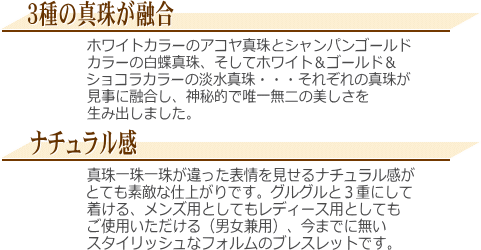 3種の真珠が融合

ホワイトカラーのアコヤ真珠とシャンパンゴールドカラーの白蝶真珠、そしてホワイト＆ゴールド＆ショコラカラーの淡水真珠・・・それぞれの真珠が見事に融合し、神秘的で唯一無二の美しさを生み出しました。

ナチュラル感

真珠一珠一珠が違った表情を見せるナチュラル感がとても素敵な仕上がりです。グルグルと３重にして着ける、メンズ用としてもレディース用としてもご使用いただける（男女兼用）、今までに無いスタイリッシュなフォルムのブレスレットです。